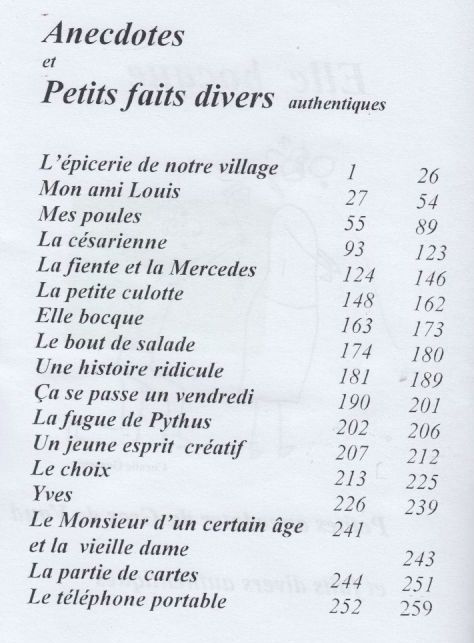 Anecdotes
et
Petits faits divers authentiques

| | | |
|---|---|---|
| L'épicerie de notre village | 1 | 26 |
| Mon ami Louis | 27 | 54 |
| Mes poules | 55 | 89 |
| La césarienne | 93 | 123 |
| La fiente et la Mercedes | 124 | 146 |
| La petite culotte | 148 | 162 |
| Elle bocque | 163 | 173 |
| Le bout de salade | 174 | 180 |
| Une histoire ridicule | 181 | 189 |
| Ça se passe un vendredi | 190 | 201 |
| La fugue de Pythus | 202 | 206 |
| Un jeune esprit créatif | 207 | 212 |
| Le choix | 213 | 225 |
| Yves | 226 | 239 |
| Le Monsieur d'un certain âge et la vieille dame | 241 | 243 |
| La partie de cartes | 244 | 251 |
| Le téléphone portable | 252 | 259 |